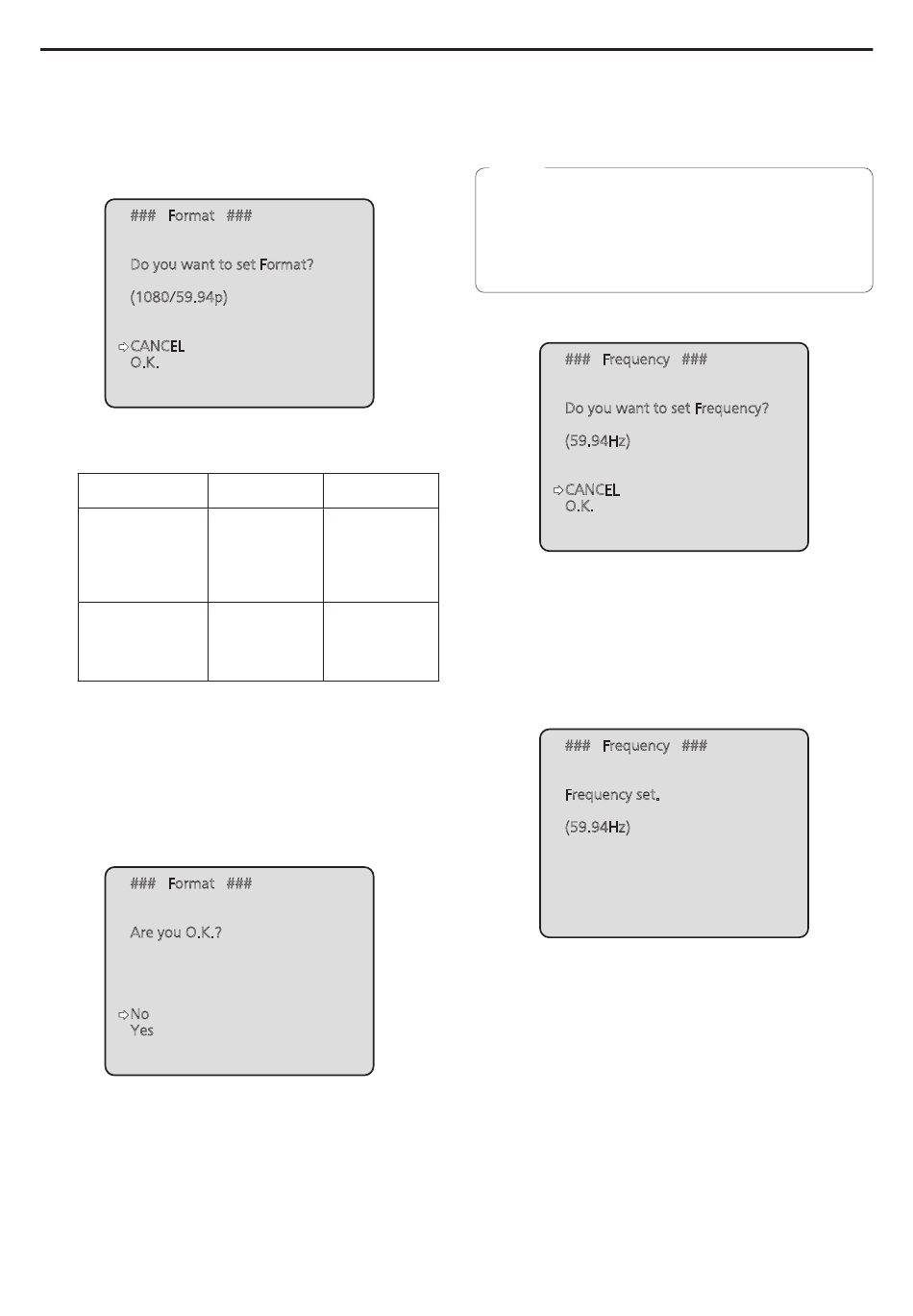 ### Format ###

Do you want to set Format?

(1080/59.94p)

⇨CANCEL
O.K.

### Format ###

Are you O.K.?

⇨No
Yes

### Frequency ###

Do you want to set Frequency?

(59.94Hz)

⇨CANCEL
O.K.

### Frequency ###

Frequency set.

(59.94Hz)